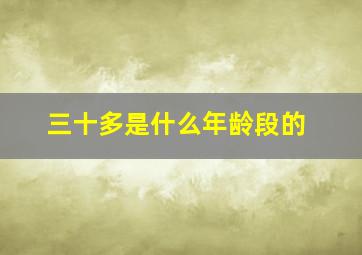 三十多是什么年龄段的